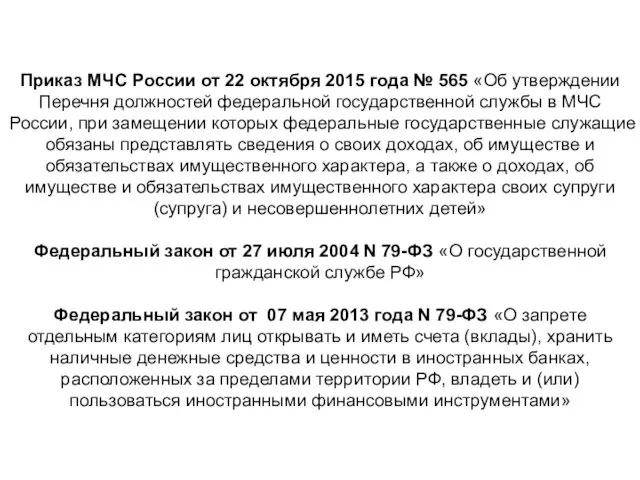 Приказ МЧС России от 22 октября 2015 года № 565 «Об утверждении Перечня должностей федеральной государственной службы в МЧС России, при замещении которых федеральные государственные служащие обязаны представлять сведения о своих доходах, об имуществе и обязательствах имущественного характера, а также о доходах, об имуществе и обязательствах имущественного характера своих супруги (супруга) и несовершеннолетних детей»

Федеральный закон от 27 июля 2004 N 79-ФЗ «О государственной гражданской службе РФ»

Федеральный закон от 07 мая 2013 года N 79-ФЗ «О запрете отдельным категориям лиц открывать и иметь счета (вклады), хранить наличные денежные средства и ценности в иностранных банках, расположенных за пределами территории РФ, владеть и (или) пользоваться иностранными финансовыми инструментами»